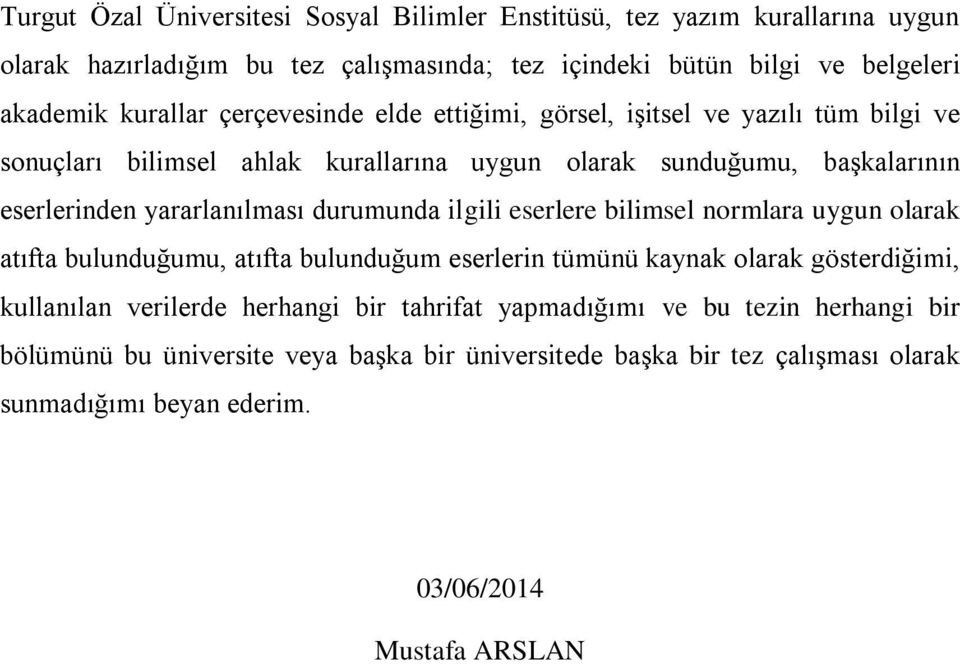 Turgut Özal Üniversitesi Sosyal Bilimler Enstitüsü, tez yazım kurallarına uygun olarak hazırladığım bu tez çalışmasında; tez içindeki bütün bilgi ve belgeleri akademik kurallar çerçevesinde elde ettiğimi, görsel, işitsel ve yazılı tüm bilgi ve sonuçları bilimsel ahlak kurallarına uygun olarak sunduğumu, başkalarının eserlerinden yararlanılması durumunda ilgili eserlere bilimsel normlara uygun olarak atıfta bulunduğumu, atıfta bulunduğum eserlerin tümünü kaynak olarak gösterdiğimi, kullanılan verilerde herhangi bir tahrifat yapmadığımı ve bu tezin herhangi bir bölümünü bu üniversite veya başka bir üniversitede başka bir tez çalışması olarak sunmadığımı beyan ederim.

03/06/2014

Mustafa ARSLAN